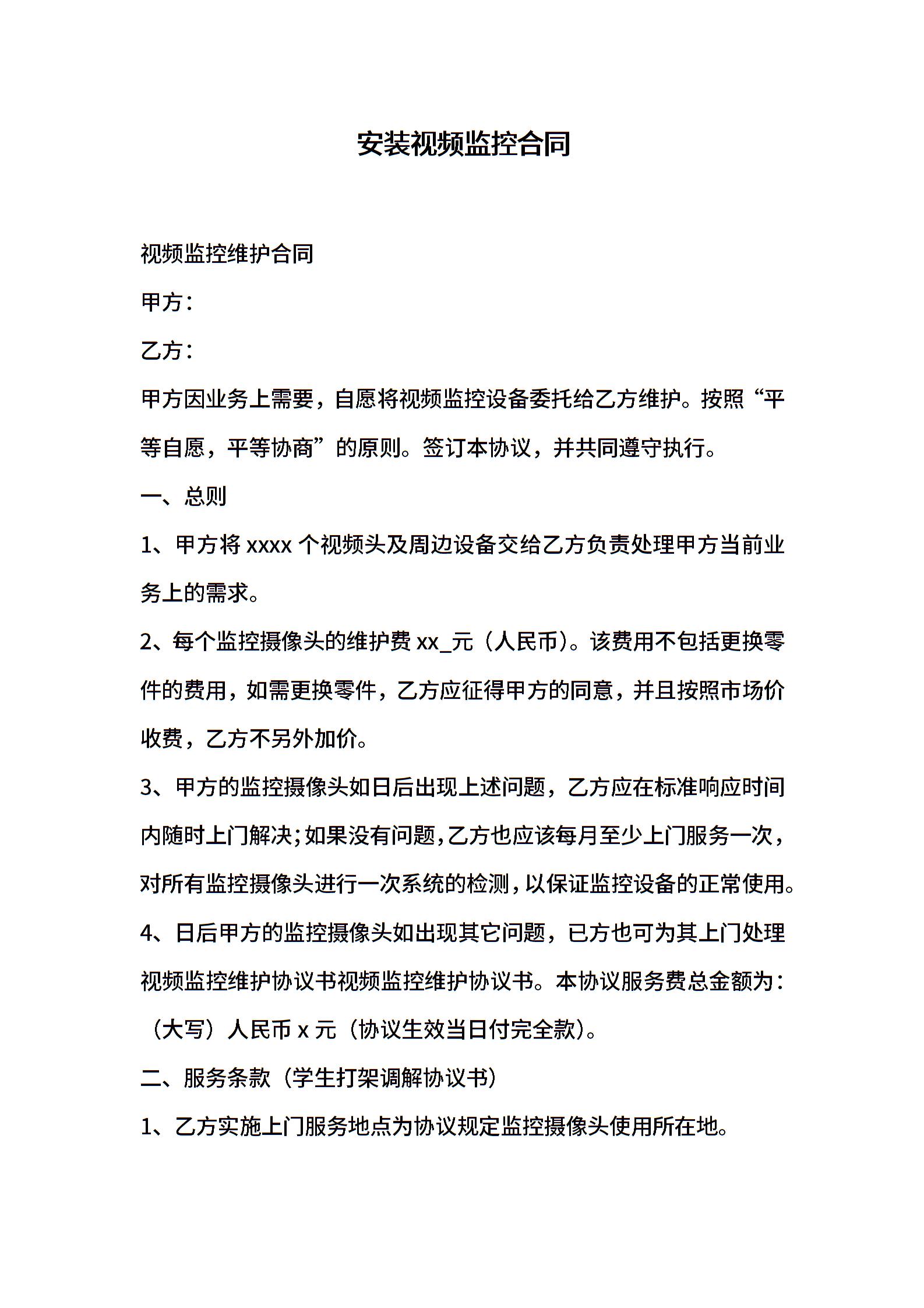 安装视频监控合同

视频监控维护合同

甲方：

乙方：

甲方因业务上需要，自愿将视频监控设备委托给乙方维护。按照“平等自愿，平等协商”的原则。签订本协议，并共同遵守执行。

一、总则

1、甲方将 xxxx 个视频头及周边设备交给乙方负责处理甲方当前业务上的需求。

2、每个监控摄像头的维护费 xx_元（人民币）。该费用不包括更换零件的费用，如需更换零件，乙方应征得甲方的同意，并且按照市场价收费，乙方不另外加价。

3、甲方的监控摄像头如日后出现上述问题，乙方应在标准响应时间内随时上门解决；如果没有问题，乙方也应该每月至少上门服务一次，对所有监控摄像头进行一次系统的检测，以保证监控设备的正常使用。

4、日后甲方的监控摄像头如出现其它问题，已方也可为其上门处理视频监控维护协议书视频监控维护协议书。本协议服务费总金额为：（大写）人民币 x 元（协议生效当日付完全款）。

二、服务条款（学生打架调解协议书）

1、乙方实施上门服务地点为协议规定监控摄像头使用所在地。